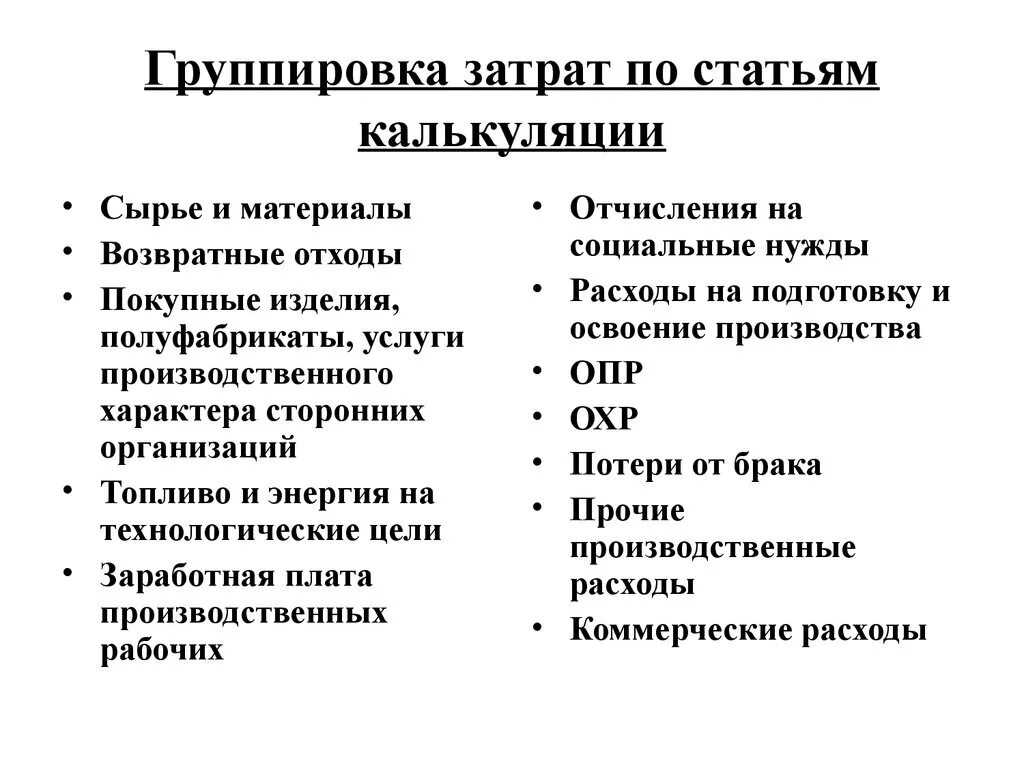 Группировка затрат по статьям калькуляции

• Сырье и материалы
• Возвратные отходы
• Покупные изделия, полуфабрикаты, услуги производственного характера сторонних организаций
• Топливо и энергия на технологические цели
• Заработная плата производственных рабочих

• Отчисления на социальные нужды
• Расходы на подготовку и освоение производства
• ОПР
• ОХР
• Потери от брака
• Прочие производственные расходы
• Коммерческие расходы